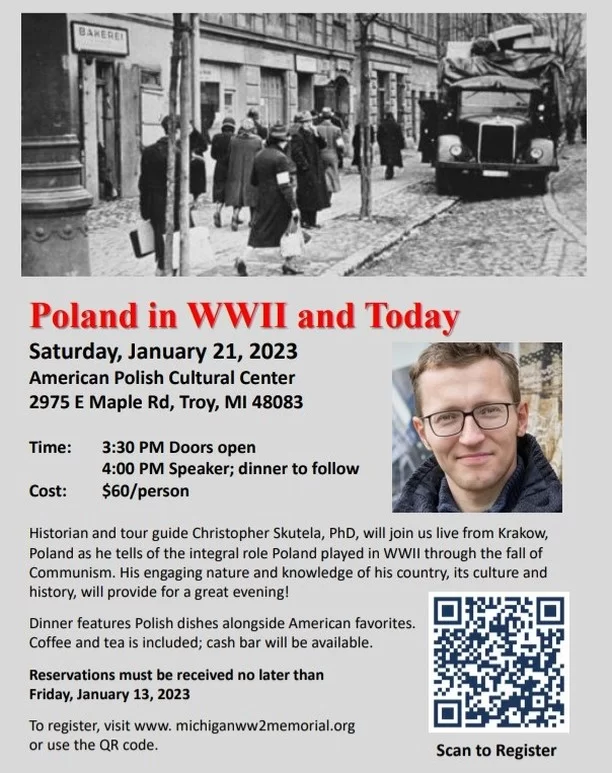 BAKEREI

Poland in WWII and Today

Saturday, January 21, 2023
American Polish Cultural Center
2975 E Maple Rd, Troy, MI 48083

Time: 3:30 PM Doors open
4:00 PM Speaker; dinner to follow
Cost: $60/person

Historian and tour guide Christopher Skutela, PhD, will join us live from Krakow, Poland as he tells of the integral role Poland played in WWII through the fall of Communism. His engaging nature and knowledge of his country, its culture and history, will provide for a great evening!

Dinner features Polish dishes alongside American favorites. Coffee and tea is included; cash bar will be available.

Reservations must be received no later than Friday, January 13, 2023

To register, visit www. michiganww2memorial.org or use the QR code.

Scan to Register